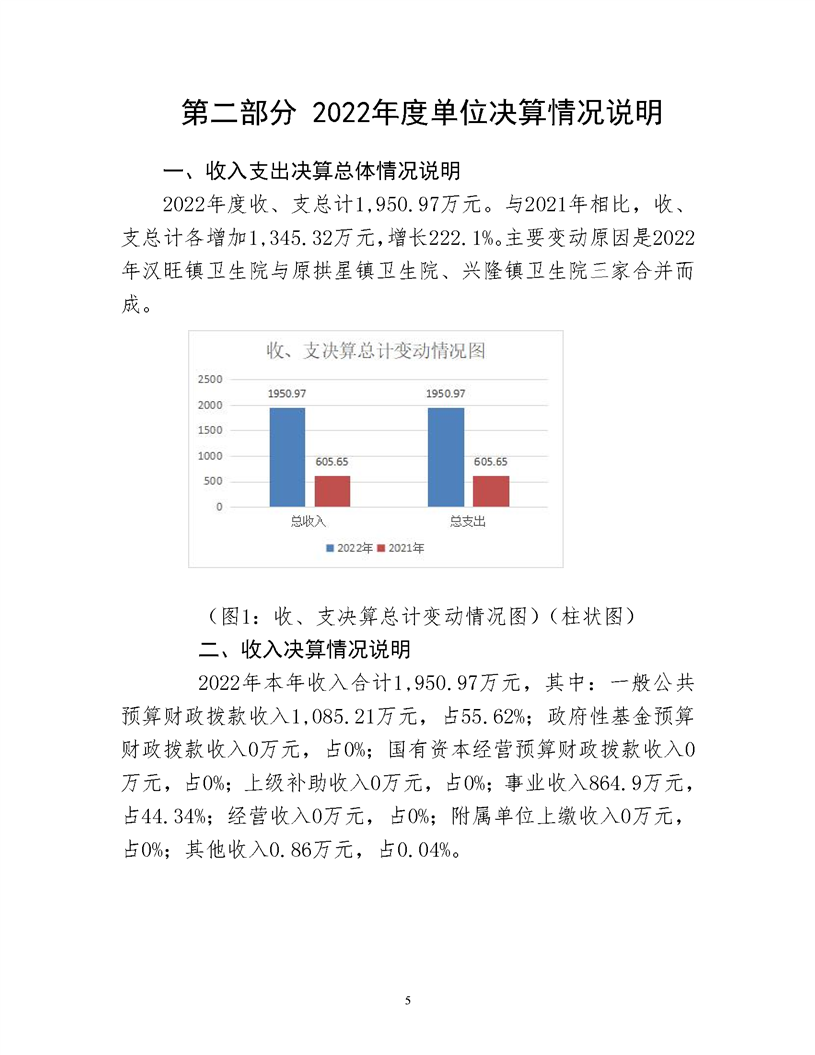 第二部分 2022年度单位决算情况说明

一、收入支出决算总体情况说明

2022年度收、支总计1,950.97万元。与2021年相比，收、支总计各增加1,345.32万元，增长222.1%。主要变动原因是2022年汉旺镇卫生院与原拱星镇卫生院、兴隆镇卫生院三家合并而成。

收、支决算总计变动情况图

2500
2000
1500
1000
500
0

1950.97
605.65
1950.97
605.65

总收入
总支出

2022年 2021年

（图1：收、支决算总计变动情况图）（柱状图）

二、收入决算情况说明

2022年本年收入合计1,950.97万元，其中：一般公共预算财政拨款收入1,085.21万元，占55.62%；政府性基金预算财政拨款收入0万元，占0%；国有资本经营预算财政拨款收入0万元，占0%；上级补助收入0万元，占0%；事业收入864.9万元，占44.34%；经营收入0万元，占0%；附属单位上缴收入0万元，占0%；其他收入0.86万元，占0.04%。

5